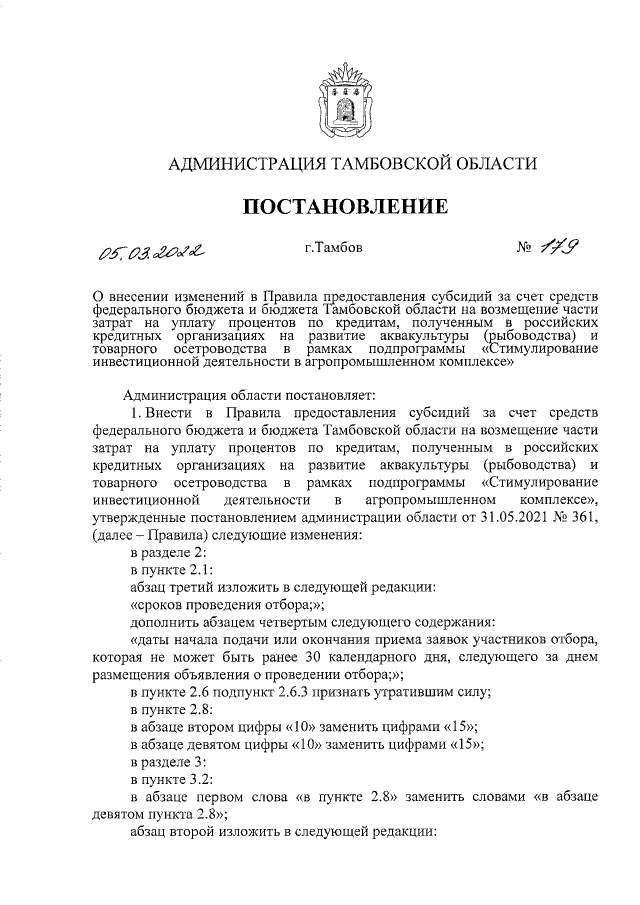 АДМИНИСТРАЦИЯ ТАМБОВСКОЙ ОБЛАСТИ

ПОСТАНОВЛЕНИЕ

05.03.2022 г.Тамбов № 179

О внесении изменений в Правила предоставления субсидий за счет средств федерального бюджета и бюджета Тамбовской области на возмещение части затрат на уплату процентов по кредитам, полученным в российских кредитных организациях на развитие аквакультуры (рыбоводства) и товарного осетроводства в рамках подпрограммы «Стимулирование инвестиционной деятельности в агропромышленном комплексе»

Администрация области постановляет:

1. Внести в Правила предоставления субсидий за счет средств федерального бюджета и бюджета Тамбовской области на возмещение части затрат на уплату процентов по кредитам, полученным в российских кредитных организациях на развитие аквакультуры (рыбоводства) и товарного осетроводства в рамках подпрограммы «Стимулирование инвестиционной деятельности в агропромышленном комплексе», утвержденные постановлением администрации области от 31.05.2021 № 361, (далее – Правила) следующие изменения:

в разделе 2:

в пункте 2.1:

абзац третий изложить в следующей редакции:

«сроков проведения отбора;»;

дополнить абзацем четвертым следующего содержания:

«даты начала подачи или окончания приема заявок участников отбора, которая не может быть ранее 30 календарного дня, следующего за днем размещения объявления о проведении отбора;»;

в пункте 2.6 подпункт 2.6.3 признать утратившим силу;

в пункте 2.8:

в абзаце втором цифры «10» заменить цифрами «15»;

в абзаце девятом цифры «10» заменить цифрами «15»;

в разделе 3:

в пункте 3.2:

в абзаце первом слова «в пункте 2.8» заменить словами «в абзаце девятом пункта 2.8»;

абзац второй изложить в следующей редакции: